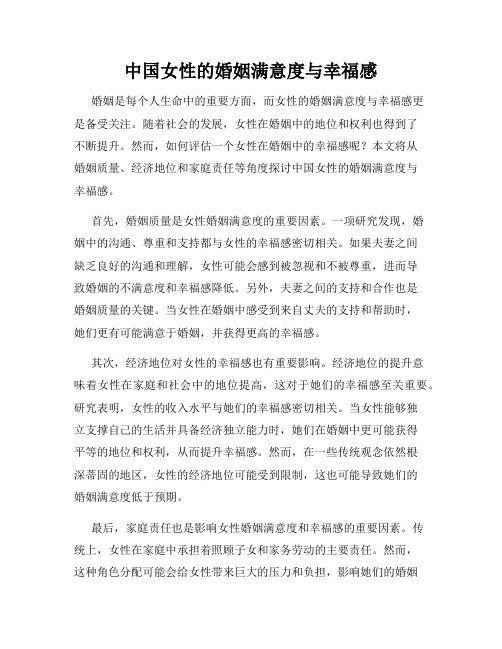 中国女性的婚姻满意度与幸福感

婚姻是每个人生命中的重要方面，而女性的婚姻满意度与幸福感更是备受关注。随着社会的发展，女性在婚姻中的地位和权利也得到了不断提升。然而，如何评估一个女性在婚姻中的幸福感呢？本文将从婚姻质量、经济地位和家庭责任等角度探讨中国女性的婚姻满意度与幸福感。

首先，婚姻质量是女性婚姻满意度的重要因素。一项研究发现，婚姻中的沟通、尊重和支持都与女性的幸福感密切相关。如果夫妻之间缺乏良好的沟通和理解，女性可能会感到被忽视和不被尊重，进而导致婚姻的不满意度和幸福感降低。另外，夫妻之间的支持和合作也是婚姻质量的关键。当女性在婚姻中感受到来自丈夫的支持和帮助时，她们更有可能满意于婚姻，并获得更高的幸福感。

其次，经济地位对女性的幸福感也有重要影响。经济地位的提升意味着女性在家庭和社会中的地位提高，这对于她们的幸福感至关重要。研究表明，女性的收入水平与她们的幸福感密切相关。当女性能够独立支撑自己的生活并具备经济独立能力时，她们在婚姻中更可能获得平等的地位和权利，从而提升幸福感。然而，在一些传统观念依然根深蒂固的地区，女性的经济地位可能受到限制，这也可能导致她们的婚姻满意度低于预期。

最后，家庭责任也是影响女性婚姻满意度和幸福感的重要因素。传统上，女性在家庭中承担着照顾子女和家务劳动的主要责任。然而，这种角色分配可能会给女性带来巨大的压力和负担，影响她们的婚姻